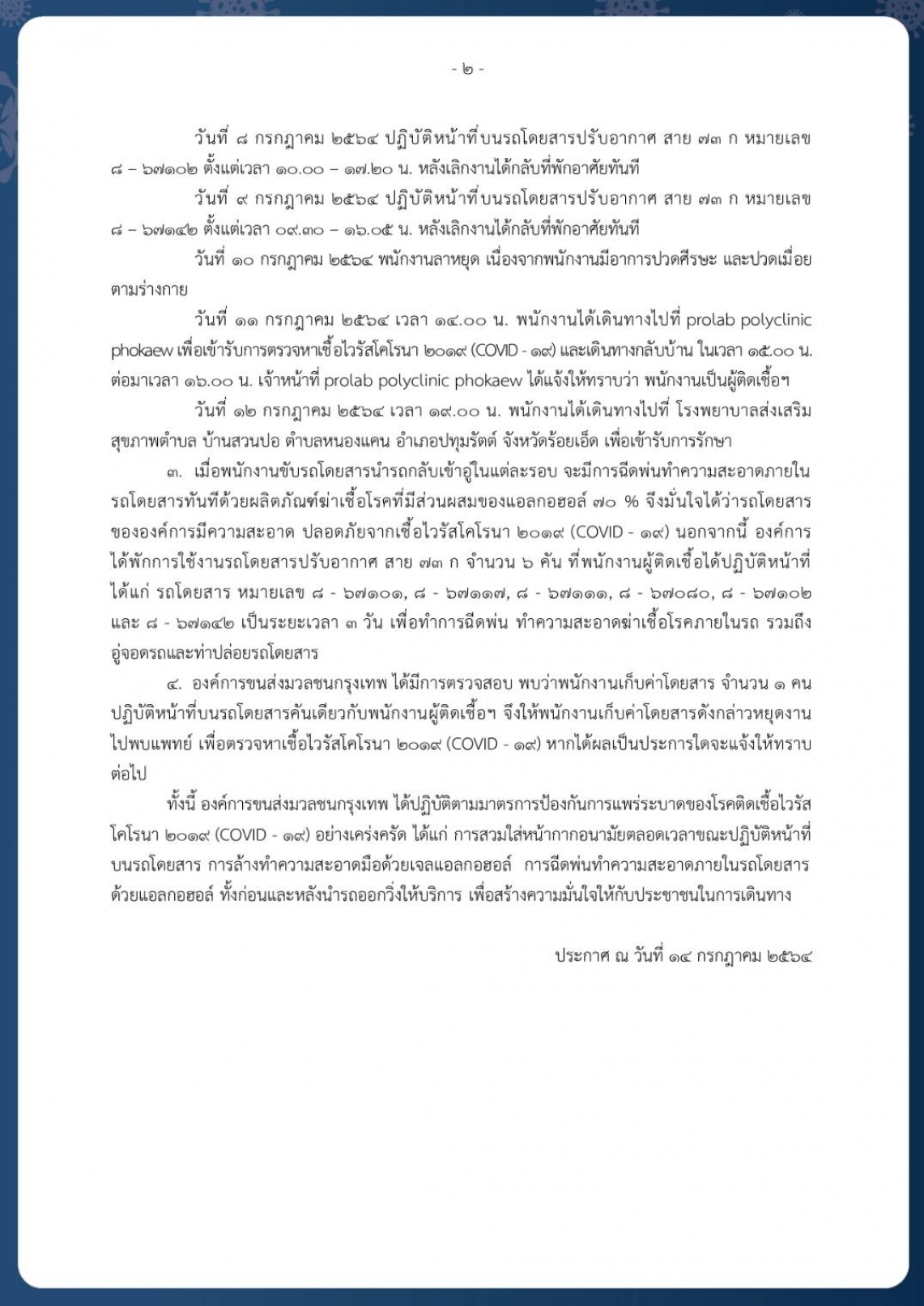 - ๒ -

วันที่ ๘ กรกฎาคม ๒๕๖๔ ปฏิบัติหน้าที่บนรถโดยสารปรับอากาศ สาย ๗๓ ก หมายเลข ๘ – ๖๗๑๐๒ ตั้งแต่เวลา ๑๐.๐๐ – ๑๗.๒๐ น. หลังเลิกงานได้กลับที่พักอาศัยทันที

วันที่ ๙ กรกฎาคม ๒๕๖๔ ปฏิบัติหน้าที่บนรถโดยสารปรับอากาศ สาย ๗๓ ก หมายเลข ๘ – ๖๗๑๔๒ ตั้งแต่เวลา ๐๙.๓๐ – ๑๖.๐๕ น. หลังเลิกงานได้กลับที่พักอาศัยทันที

วันที่ ๑๐ กรกฎาคม ๒๕๖๔ พนักงานลาหยุด เนื่องจากพนักงานมีอาการปวดศีรษะ และปวดเมื่อยตามร่างกาย

วันที่ ๑๑ กรกฎาคม ๒๕๖๔ เวลา ๑๔.๐๐ น. พนักงานได้เดินทางไปที่ prolab polyclinic phokaew เพื่อเข้ารับการตรวจหาเชื้อไวรัสโคโรนา ๒๐๑๙ (COVID - ๑๙) และเดินทางกลับบ้าน ในเวลา ๑๕.๐๐ น. ต่อมาเวลา ๑๖.๐๐ น. เจ้าหน้าที่ prolab polyclinic phokaew ได้แจ้งให้ทราบว่า พนักงานเป็นผู้ติดเชื้อฯ

วันที่ ๑๒ กรกฎาคม ๒๕๖๔ เวลา ๑๙.๐๐ น. พนักงานได้เดินทางไปที่ โรงพยาบาลส่งเสริมสุขภาพตำบล บ้านสวนปอ ตำบลหนองแคน อำเภอปทุมรัตต์ จังหวัดร้อยเอ็ด เพื่อเข้ารับการรักษา

๓. เมื่อพนักงานขับรถโดยสารนำรถกลับเข้าอู่ในแต่ละรอบ จะมีการฉีดพ่นทำความสะอาดภายในรถโดยสารทันทีด้วยผลิตภัณฑ์ฆ่าเชื้อโรคที่มีส่วนผสมของแอลกอฮอล์ ๗๐ % จึงมั่นใจได้ว่ารถโดยสารขององค์การมีความสะอาด ปลอดภัยจากเชื้อไวรัสโคโรนา ๒๐๑๙ (COVID - ๑๙) นอกจากนี้ องค์การได้พักการใช้งานรถโดยสารปรับอากาศ สาย ๗๓ ก จำนวน ๖ คัน ที่พนักงานผู้ติดเชื้อได้ปฏิบัติหน้าที่ ได้แก่ รถโดยสาร หมายเลข ๘ - ๖๗๑๐๑, ๘ - ๖๗๑๑๗, ๘ - ๖๗๑๑๑, ๘ - ๖๗๐๘๐, ๘ - ๖๗๑๐๒ และ ๘ - ๖๗๑๔๒ เป็นระยะเวลา ๓ วัน เพื่อทำการฉีดพ่น ทำความสะอาดฆ่าเชื้อโรคภายในรถ รวมถึงอู่จอดรถและท่าปล่อยรถโดยสาร

๔. องค์การขนส่งมวลชนกรุงเทพ ได้มีการตรวจสอบ พบว่าพนักงานเก็บค่าโดยสาร จำนวน ๑ คน ปฏิบัติหน้าที่บนรถโดยสารคันเดียวกับพนักงานผู้ติดเชื้อฯ จึงให้พนักงานเก็บค่าโดยสารดังกล่าวหยุดงานไปพบแพทย์ เพื่อตรวจหาเชื้อไวรัสโคโรนา ๒๐๑๙ (COVID - ๑๙) หากได้ผลเป็นประการใดจะแจ้งให้ทราบต่อไป

ทั้งนี้ องค์การขนส่งมวลชนกรุงเทพ ได้ปฏิบัติตามมาตรการป้องกันการแพร่ระบาดของโรคติดเชื้อไวรัสโคโรนา ๒๐๑๙ (COVID - ๑๙) อย่างเคร่งครัด ได้แก่ การสวมใส่หน้ากากอนามัยตลอดเวลาขณะปฏิบัติหน้าที่บนรถโดยสาร การล้างทำความสะอาดมือด้วยเจลแอลกอฮอล์ การฉีดพ่นทำความสะอาดภายในรถโดยสารด้วยแอลกอฮอล์ ทั้งก่อนและหลังนำรถออกวิ่งให้บริการ เพื่อสร้างความมั่นใจให้กับประชาชนในการเดินทาง

ประกาศ ณ วันที่ ๑๔ กรกฎาคม ๒๕๖๔